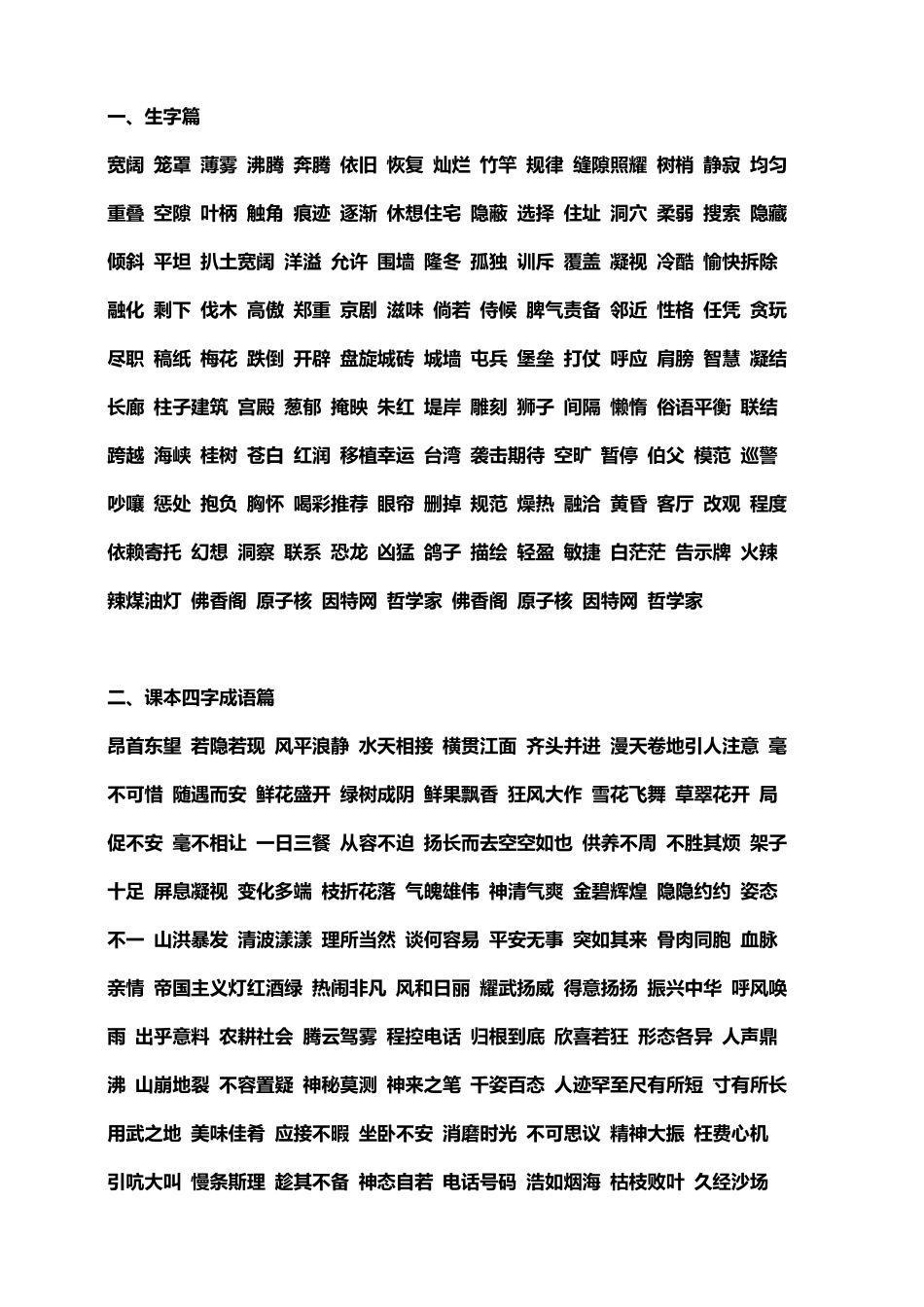 一、生字篇

宽阔 笼罩 薄雾 沸腾 奔腾 依旧 恢复 灿烂 竹竿 规律 缝隙照耀 树梢 静寂 均匀 重叠 空隙 叶柄 触角 痕迹 逐渐 休想住宅 隐蔽 选择 住址 洞穴 柔弱 搜索 隐藏 倾斜 平坦 扒土宽阔 洋溢 允许 围墙 隆冬 孤独 训斥 覆盖 凝视 冷酷 愉快拆除 融化 剩下 伐木 高傲 郑重 京剧 滋味 倘若 侍候 脾气责备 邻近 性格 任凭 贪玩 尽职 稿纸 梅花 跌倒 开辟 盘旋城砖 城墙 屯兵 堡垒 打仗 呼应 肩膀 智慧 凝结 长廊 柱子建筑 宫殿 葱郁 掩映 朱红 堤岸 雕刻 狮子 间隔 懒惰 俗语平衡 联结 跨越 海峡 桂树 苍白 红润 移植幸运 台湾 袭击期待 空旷 暂停 伯父 模范 巡警 吵嚷 惩处 抱负 胸怀 喝彩推荐 眼帘 删掉 规范 燥热 融洽 黄昏 客厅 改观 程度 依赖寄托 幻想 洞察 联系 恐龙 凶猛 鸽子 描绘 轻盈 敏捷 白茫茫 告示牌 火辣辣煤油灯 佛香阁 原子核 因特网 哲学家 佛香阁 原子核 因特网 哲学家

二、课本四字成语篇

昂首东望 若隐若现 风平浪静 水天相接 横贯江面 齐头并进 漫天卷地引人注意 毫不可惜 随遇而安 鲜花盛开 绿树成阴 鲜果飘香 狂风大作 雪花飞舞 草翠花开 局促不安 毫不相让 一日三餐 从容不迫 扬长而去空空如也 供养不周 不胜其烦 架子十足 屏息凝视 变化多端 枝折花落 气魄雄伟 神清气爽 金碧辉煌 隐隐约约 姿态不一 山洪暴发 清波漾漾 理所当然 谈何容易 平安无事 突如其来 骨肉同胞 血脉亲情 帝国主义灯红酒绿 热闹非凡 风和日丽 耀武扬威 得意扬扬 振兴中华 呼风唤雨 出乎意料 农耕社会 腾云驾雾 程控电话 归根到底 欣喜若狂 形态各异 人声鼎沸 山崩地裂 不容置疑 神秘莫测 神来之笔 千姿百态 人迹罕至尺有所短 寸有所长 用武之地 美味佳肴 应接不暇 坐卧不安 消磨时光 不可思议 精神大振 枉费心机 引吭大叫 慢条斯理 趁其不备 神态自若 电话号码 浩如烟海 枯枝败叶 久经沙场